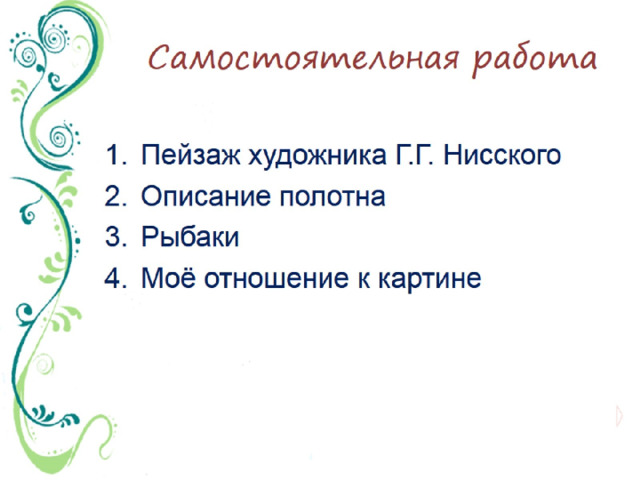 Самостоятельная работа

1. Пейзаж художника Г.Г. Нисского
2. Описание полотна
3. Рыбаки
4. Моё отношение к картине